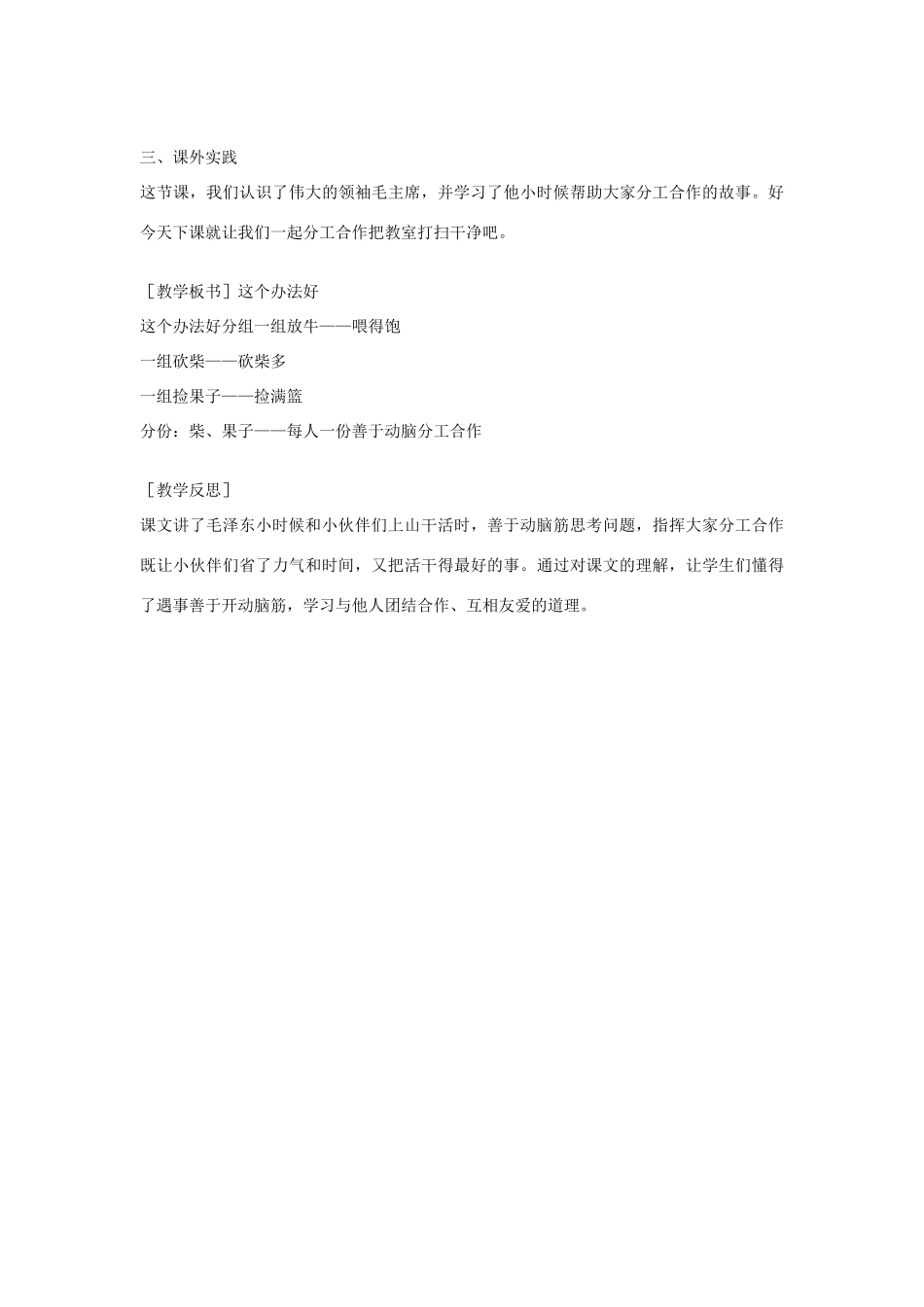 三、课外实践

这节课，我们认识了伟大的领袖毛主席，并学习了他小时候帮助大家分工合作的故事。好今天下课就让我们一起分工合作把教室打扫干净吧。

［教学板书］这个办法好

这个办法好分组一组放牛——喂得饱

一组砍柴——砍柴多

一组捡果子——捡满篮

分份：柴、果子——每人一份善于动脑分工合作

［教学反思］

课文讲了毛泽东小时候和小伙伴们上山干活时，善于动脑筋思考问题，指挥大家分工合作既让小伙伴们省了力气和时间，又把活干得最好的事。通过对课文的理解，让学生们懂得了遇事善于开动脑筋，学习与他人团结合作、互相友爱的道理。